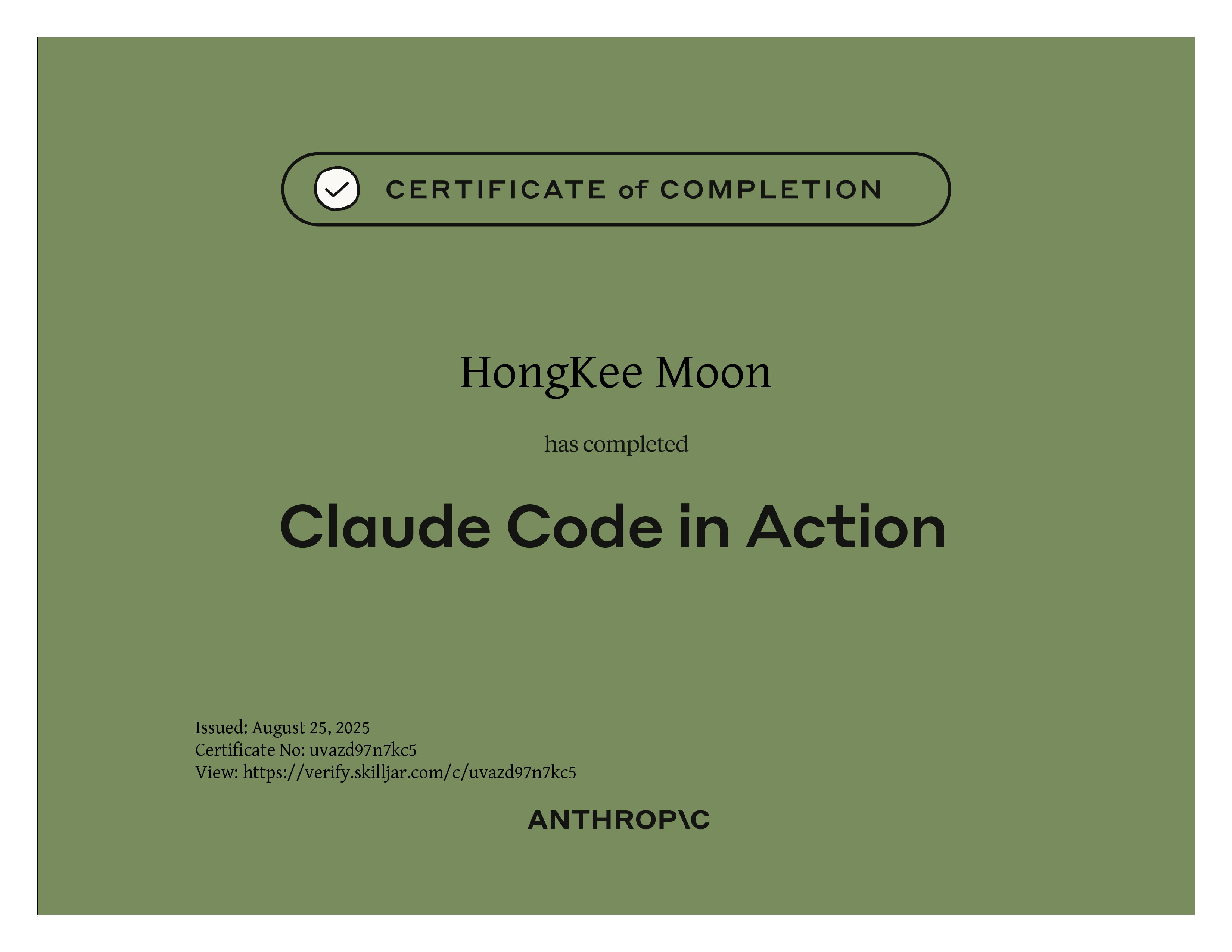 CERTIFICATE of COMPLETION

HongKee Moon

has completed

Claude Code in Action

Issued: August 25, 2025
Certificate No: uvazd97n7kc5
View: https://verify.skilljar.com/c/uvazd97n7kc5

ANTHROP\C